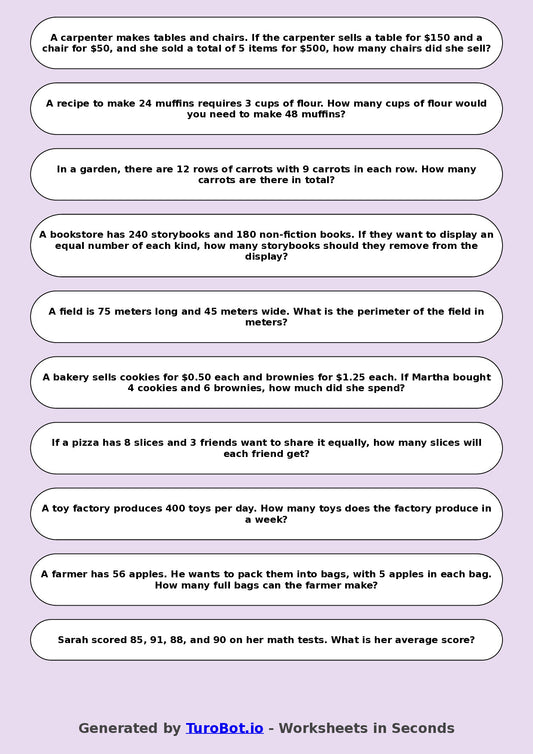 A carpenter makes tables and chairs. If the carpenter sells a table for \$150 and a chair for \$50, and she sold a total of 5 items for \$500, how many chairs did she sell?

A recipe to make 24 muffins requires 3 cups of flour. How many cups of flour would you need to make 48 muffins?

In a garden, there are 12 rows of carrots with 9 carrots in each row. How many carrots are there in total?

A bookstore has 240 storybooks and 180 non-fiction books. If they want to display an equal number of each kind, how many storybooks should they remove from the display?

A field is 75 meters long and 45 meters wide. What is the perimeter of the field in meters?

A bakery sells cookies for \$0.50 each and brownies for \$1.25 each. If Martha bought 4 cookies and 6 brownies, how much did she spend?

If a pizza has 8 slices and 3 friends want to share it equally, how many slices will each friend get?

A toy factory produces 400 toys per day. How many toys does the factory produce in a week?

A farmer has 56 apples. He wants to pack them into bags, with 5 apples in each bag. How many full bags can the farmer make?

Sarah scored 85, 91, 88, and 90 on her math tests. What is her average score?

Generated by TuroBot.io - Worksheets in Seconds